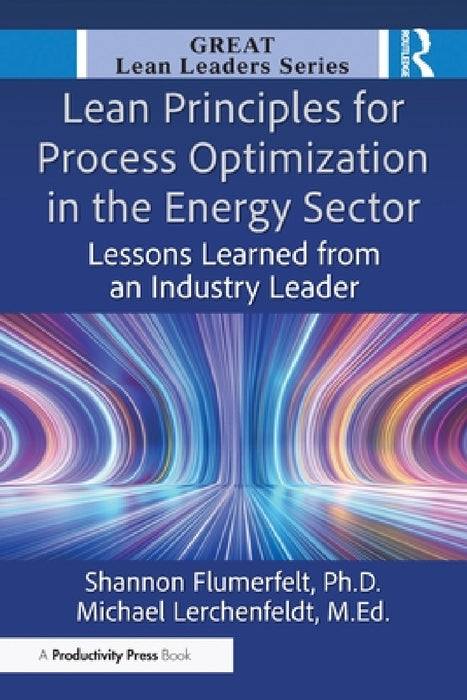 GREAT
Lean Leaders Series

ROUTLEDGE

Lean Principles for Process Optimization in the Energy Sector

Lessons Learned from an Industry Leader

Shannon Flumerfelt, Ph.D.
Michael Lerchenfeldt, M.Ed.

A Productivity Press Book